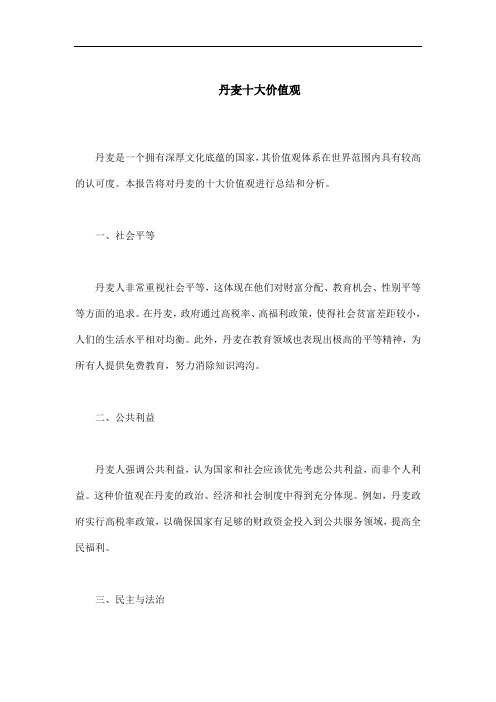 丹麦十大价值观

丹麦是一个拥有深厚文化底蕴的国家，其价值观体系在世界范围内具有较高的认可度。本报告将对丹麦的十大价值观进行总结和分析。

一、社会平等

丹麦人非常重视社会平等，这体现在他们对财富分配、教育机会、性别平等等方面的追求。在丹麦，政府通过高税率、高福利政策，使得社会贫富差距较小，人们的生活水平相对均衡。此外，丹麦在教育领域也表现出极高的平等精神，为所有人提供免费教育，努力消除知识鸿沟。

二、公共利益

丹麦人强调公共利益，认为国家和社会应该优先考虑公共利益，而非个人利益。这种价值观在丹麦的政治、经济和社会制度中得到充分体现。例如，丹麦政府实行高税率政策，以确保国家有足够的财政资金投入到公共服务领域，提高全民福利。

三、民主与法治